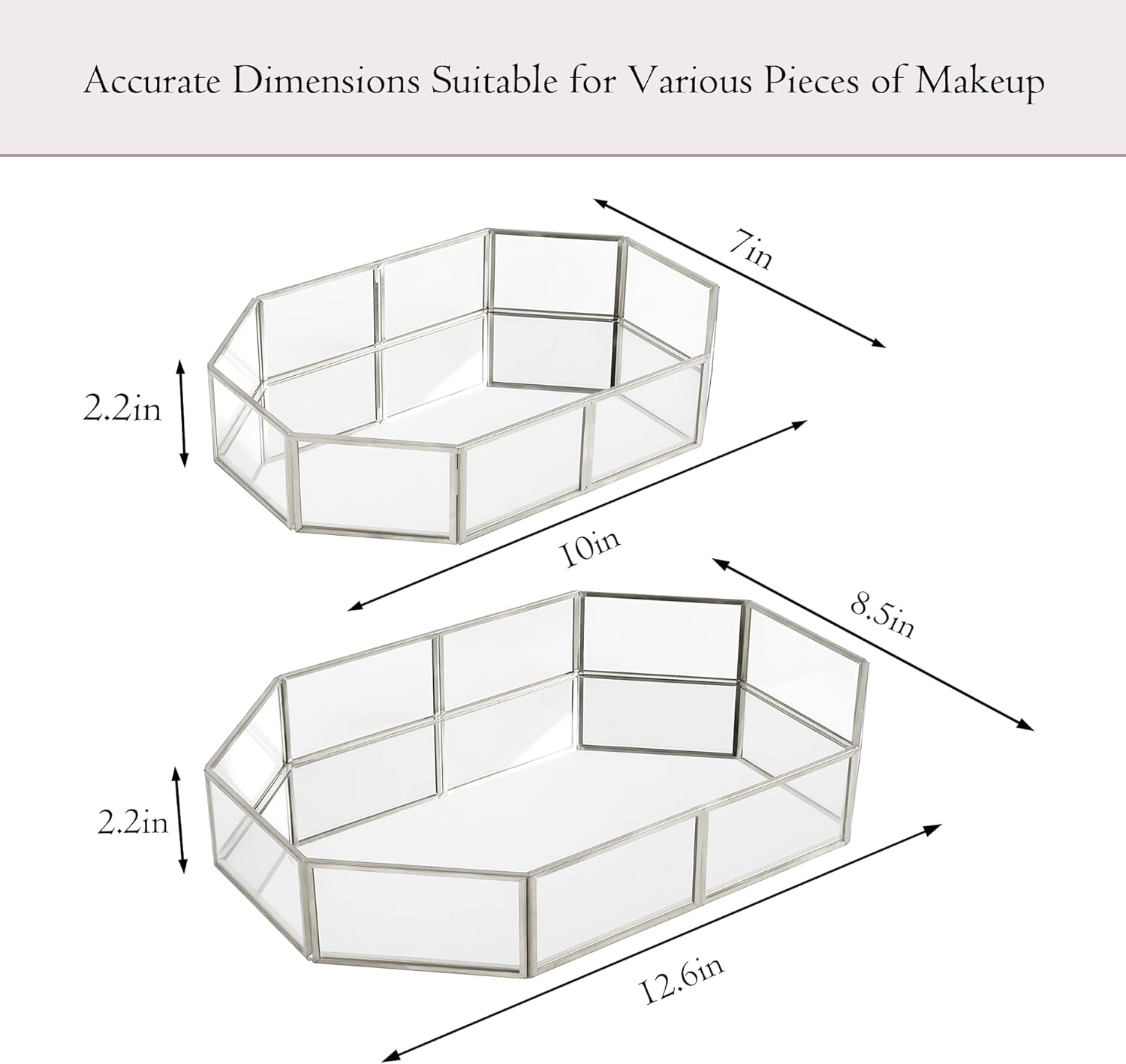 Accurate Dimensions Suitable for Various Pieces of Makeup

7in

2.2in

10in

8.5in

2.2in

12.6in